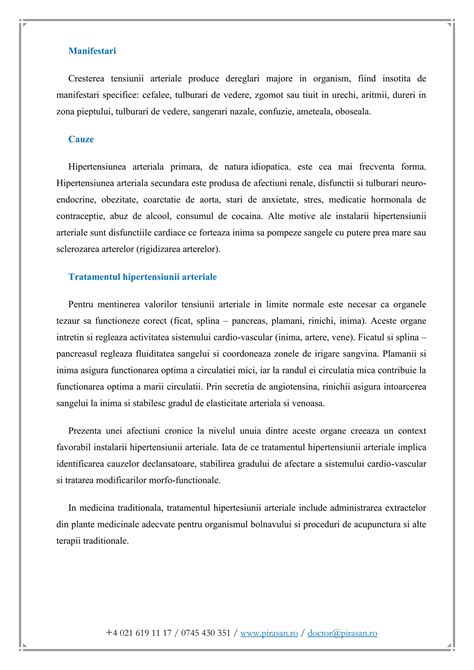 Manifestari

Cresterea tensiunii arteriale produce dereglari majore in organism, fiind insotita de manifestari specifice: cefalee, tulburari de vedere, zgomot sau tiuit in urechi, aritmii, dureri in zona pieptului, tulburari de vedere, sangerari nazale, confuzie, ameteala, oboseala.

Cauze

Hipertensiunea arteriala primara, de natura idiopatica, este cea mai frecventa forma. Hipertensiunea arteriala secundara este produsa de afectiuni renale, disfunctii si tulburari neuro-endocrine, obezitate, coarctatie de aorta, stari de anxietate, stres, medicatie hormonala de contraceptie, abuz de alcool, consumul de cocaina. Alte motive ale instalarii hipertensiunii arteriale sunt disfunctiile cardiace ce forteaza inima sa pompeze sangele cu putere prea mare sau sclerozarea arterelor (rigidizarea arterelor).

Tratamentul hipertensiunii arteriale

Pentru mentinerea valorilor tensiunii arteriale in limite normale este necesar ca organele tezaur sa functioneze corect (ficat, splina – pancreas, plamani, rinichi, inima). Aceste organe intretin si regleaza activitatea sistemului cardio-vascular (inima, artere, vene). Ficatul si splina – pancreasul regleaza fluiditatea sangelui si coordoneaza zonele de irigare sangvina. Plamanii si inima asigura functionarea optima a circulatiei mici, iar la randul ei circulatia mica contribuie la functionarea optima a marii circulatii. Prin secretia de angiotensina, rinichii asigura intoarcerea sangelui la inima si stabilesc gradul de elasticitate arteriala si venoasa.

Prezenta unei afectiuni cronice la nivelul unuia dintre aceste organe creeaza un context favorabil instalarii hipertensiunii arteriale. Iata de ce tratamentul hipertensiunii arteriale implica identificarea cauzelor declansatoare, stabilirea gradului de afectare a sistemului cardio-vascular si tratarea modificarilor morfo-functionale.

In medicina traditionala, tratamentul hipertesiunii arteriale include administrarea extractelor din plante medicinale adecvate pentru organismul bolnavului si proceduri de acupunctura si alte terapii traditionale.

+4 021 619 11 17 / 0745 430 351 / www.pirasan.ro / doctor@pirasan.ro